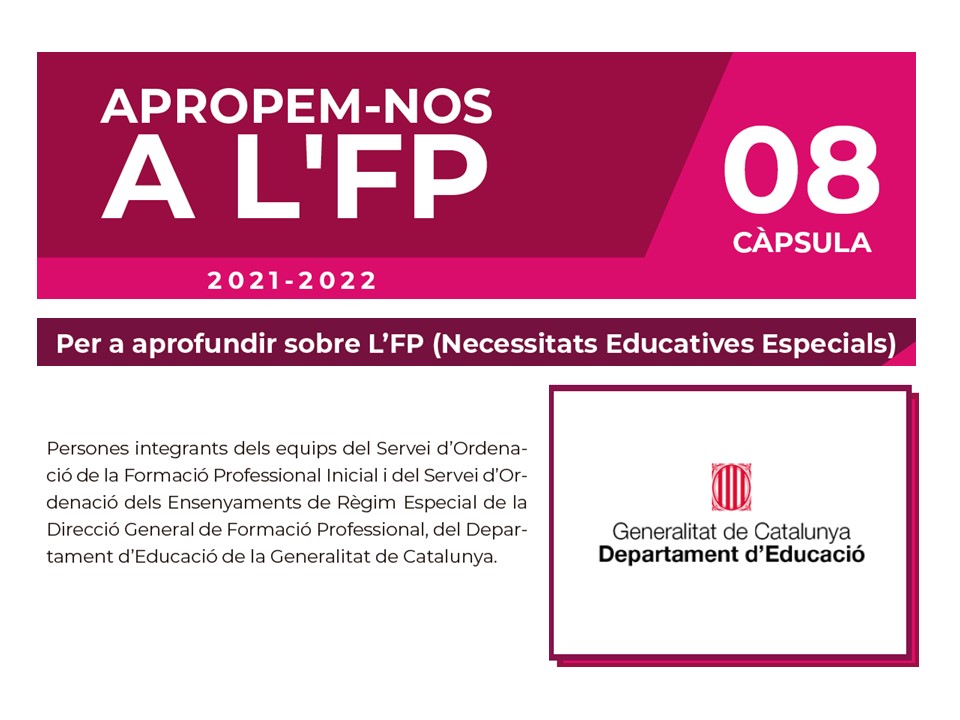 APROPEM-NOS A L'FP

08
CÀPSULA

2021-2022

Per a aprofundir sobre L'FP (Necessitats Educatives Especials)

Persones integrants dels equips del Servei d'Ordenació de la Formació Professional Inicial i del Servei d'Ordenació dels Ensenyaments de Règim Especial de la Direcció General de Formació Professional, del Departament d'Educació de la Generalitat de Catalunya.

Generalitat de Catalunya
Departament d'Educació